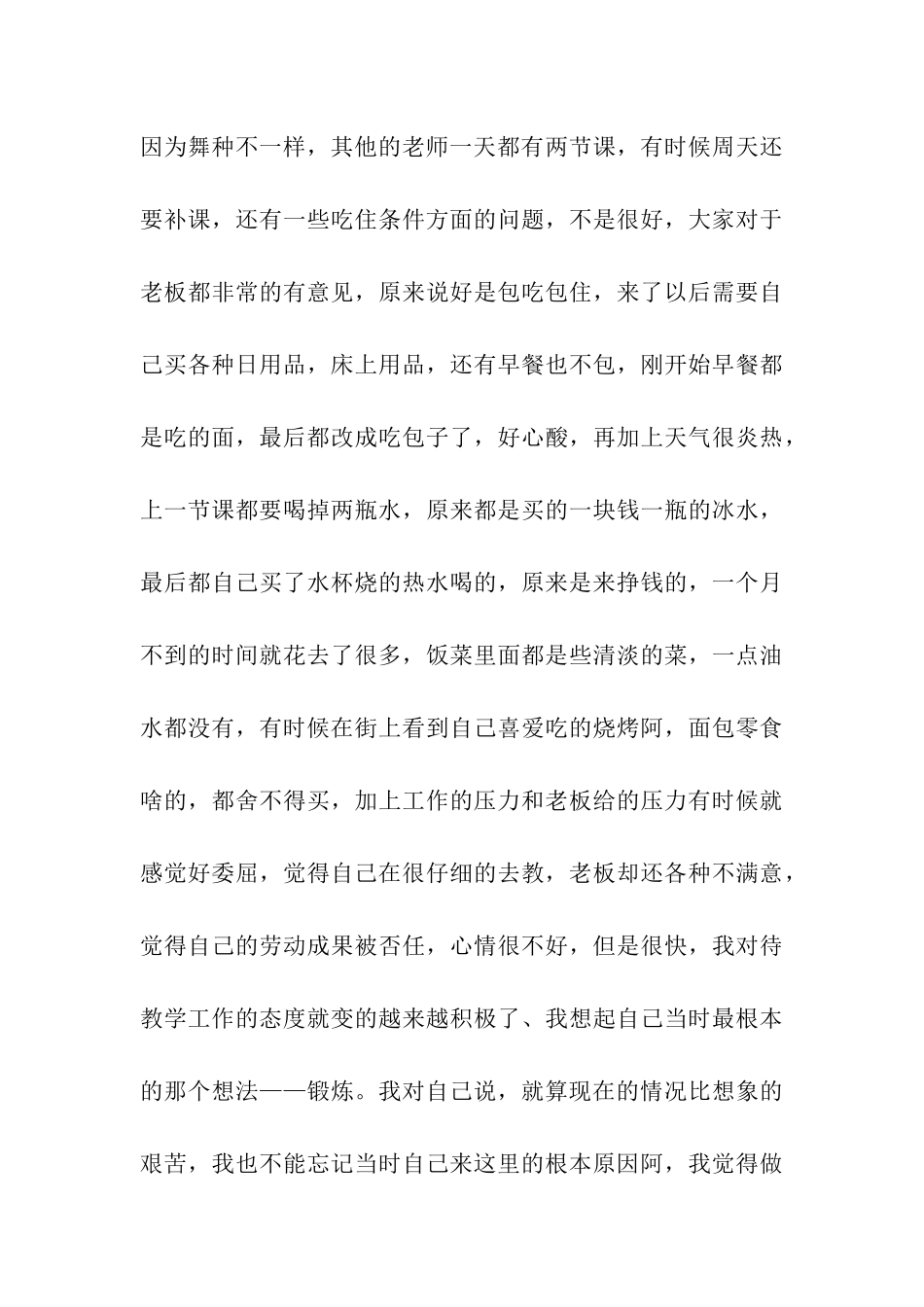 因为舞种不一样，其他的老师一天都有两节课，有时候周天还要补课，还有一些吃住条件方面的问题，不是很好，大家对于老板都非常的有意见，原来说好是包吃包住，来了以后需要自己买各种日用品，床上用品，还有早餐也不包，刚开始早餐都是吃的面，最后都改成吃包子了，好心酸，再加上天气很炎热，上一节课都要喝掉两瓶水，原来都是买的一块钱一瓶的冰水，最后都自己买了水杯烧的热水喝的，原来是来挣钱的，一个月不到的时间就花去了很多，饭菜里面都是些清淡的菜，一点油水都没有，有时候在街上看到自己喜爱吃的烧烤阿，面包零食啥的，都舍不得买，加上工作的压力和老板给的压力有时候就感觉好委屈，觉得自己在很仔细的去教，老板却还各种不满意，觉得自己的劳动成果被否任，心情很不好，但是很快，我对待教学工作的态度就变的越来越积极了、我想起自己当时最根本的那个想法——锻炼。我对自己说，就算现在的情况比想象的艰苦，我也不能忘记当时自己来这里的根本原因阿，我觉得做